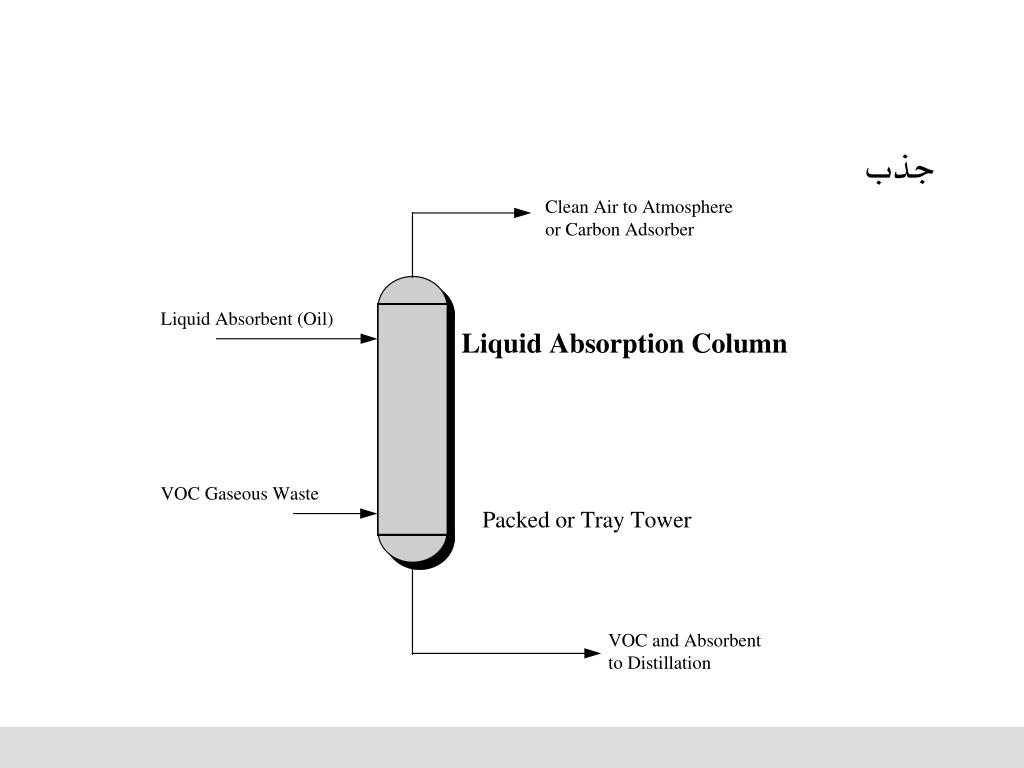 جذب

Clean Air to Atmosphere
or Carbon Adsorber

Liquid Absorbent (Oil)

Liquid Absorption Column

VOC Gaseous Waste

Packed or Tray Tower

VOC and Absorbent
to Distillation